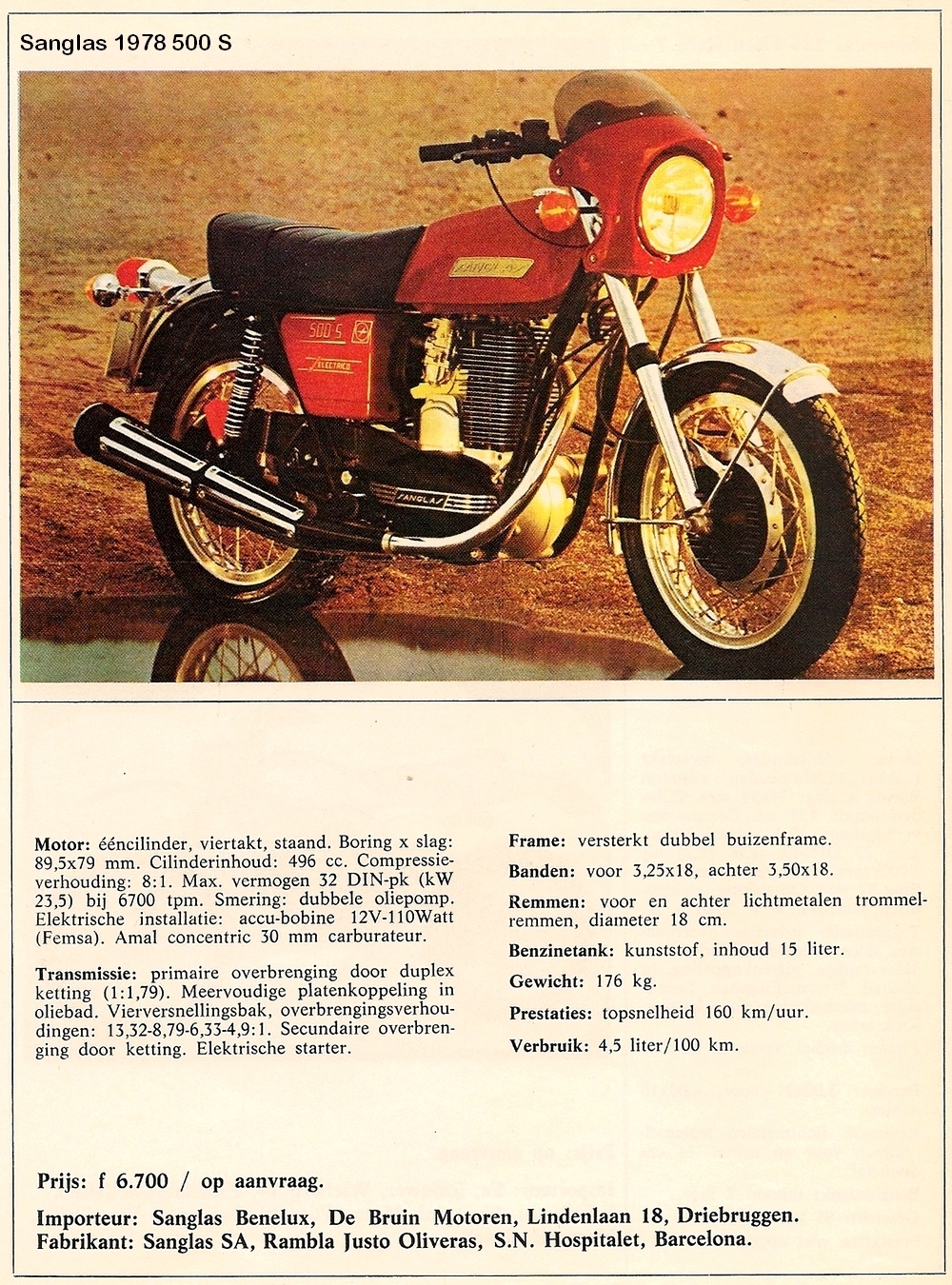 Sanglas 1978 500 S

SANGLAS

500 S

ELECTRICO

SANGLAS

**Motor:** ééncilinder, viertakt, staand. Boring x slag: 89,5x79 mm. Cilinderinhoud: 496 cc. Compressieverhouding: 8:1. Max. vermogen 32 DIN-pk (kW 23,5) bij 6700 tpm. Smering: dubbele oliepomp. Elektrische installatie: accu-bobine 12V-110Watt (Femsa). Amal concentric 30 mm carburateur.

**Transmissie:** primaire overbrenging door duplex ketting (1:1,79). Meervoudige platenkoppeling in oliebad. Vierversnellingsbak, overbrengingsverhoudingen: 13,32-8,79-6,33-4,9:1. Secundaire overbrenging door ketting. Elektrische starter.

**Frame:** versterkt dubbel buizenframe.

**Banden:** voor 3,25x18, achter 3,50x18.

**Remmen:** voor en achter lichtmetalen trommelremmen, diameter 18 cm.

**Benzinetank:** kunststof, inhoud 15 liter.

**Gewicht:** 176 kg.

**Prestaties:** topsnelheid 160 km/uur.

**Verbruik:** 4,5 liter/100 km.

**Prijs: f 6.700 / op aanvraag.**

**Importeur: Sanglas Benelux, De Bruin Motoren, Lindenlaan 18, Driebruggen.**
**Fabrikant: Sanglas SA, Rambla Justo Oliveras, S.N. Hospitalet, Barcelona.**